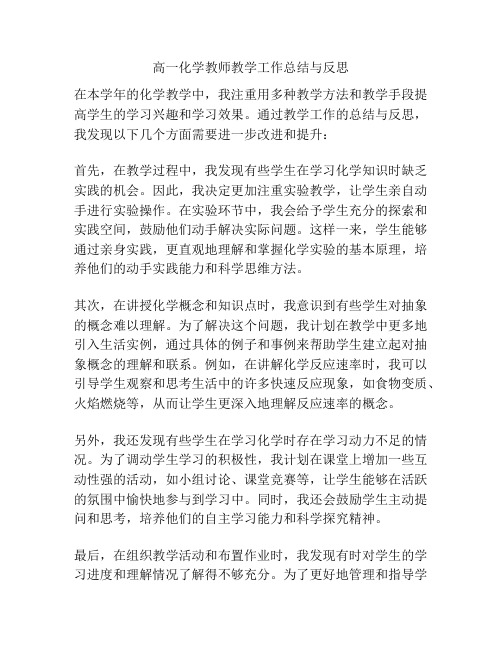 高一化学教师教学工作总结与反思

在本学年的化学教学中，我注重用多种教学方法和教学手段提高学生的学习兴趣和学习效果。通过教学工作的总结与反思，我发现以下几个方面需要进一步改进和提升：

首先，在教学过程中，我发现有些学生在学习化学知识时缺乏实践的机会。因此，我决定更加注重实验教学，让学生亲自动手进行实验操作。在实验环节中，我会给予学生充分的探索和实践空间，鼓励他们动手解决实际问题。这样一来，学生能够通过亲身实践，更直观地理解和掌握化学实验的基本原理，培养他们的动手实践能力和科学思维方法。

其次，在讲授化学概念和知识点时，我意识到有些学生对抽象的概念难以理解。为了解决这个问题，我计划在教学中更多地引入生活实例，通过具体的例子和事例来帮助学生建立起对抽象概念的理解和联系。例如，在讲解化学反应速率时，我可以引导学生观察和思考生活中的许多快速反应现象，如食物变质、火焰燃烧等，从而让学生更深入地理解反应速率的概念。

另外，我还发现有些学生在学习化学时存在学习动力不足的情况。为了调动学生学习的积极性，我计划在课堂上增加一些互动性强的活动，如小组讨论、课堂竞赛等，让学生能够在活跃的氛围中愉快地参与到学习中。同时，我还会鼓励学生主动提问和思考，培养他们的自主学习能力和科学探究精神。

最后，在组织教学活动和布置作业时，我发现有时对学生的学习进度和理解情况了解得不够充分。为了更好地管理和指导学